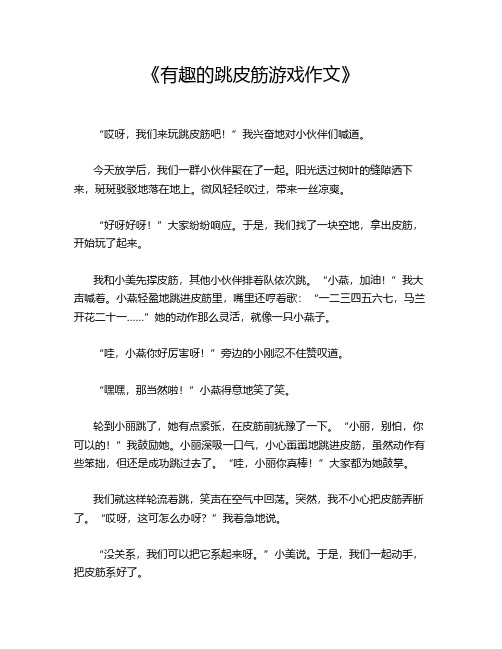 《有趣的跳皮筋游戏作文》

“哎呀，我们来玩跳皮筋吧！”我兴奋地对小伙伴们喊道。

今天放学后，我们一群小伙伴聚在了一起。阳光透过树叶的缝隙洒下来，斑斑驳驳地落在地上。微风轻轻吹过，带来一丝凉爽。

“好呀好呀！”大家纷纷响应。于是，我们找了一块空地，拿出皮筋，开始玩了起来。

我和小美先撑皮筋，其他小伙伴排着队依次跳。“小燕，加油！”我大声喊着。小燕轻盈地跳进皮筋里，嘴里还哼着歌：“一二三四五六七，马兰开花二十一……”她的动作那么灵活，就像一只小燕子。

“哇，小燕你好厉害呀！”旁边的小刚忍不住赞叹道。

“嘿嘿，那当然啦！”小燕得意地笑了笑。

轮到小丽跳了，她有点紧张，在皮筋前犹豫了一下。“小丽，别怕，你可以的！”我鼓励她。小丽深吸一口气，小心翼翼地跳进皮筋，虽然动作有些笨拙，但还是成功跳过去了。“哇，小丽你真棒！”大家都为她鼓掌。

我们就这样轮流着跳，笑声在空气中回荡。突然，我不小心把皮筋弄断了。“哎呀，这可怎么办呀？”我着急地说。

“没关系，我们可以把它系起来呀。”小美说。于是，我们一起动手，把皮筋系好了。